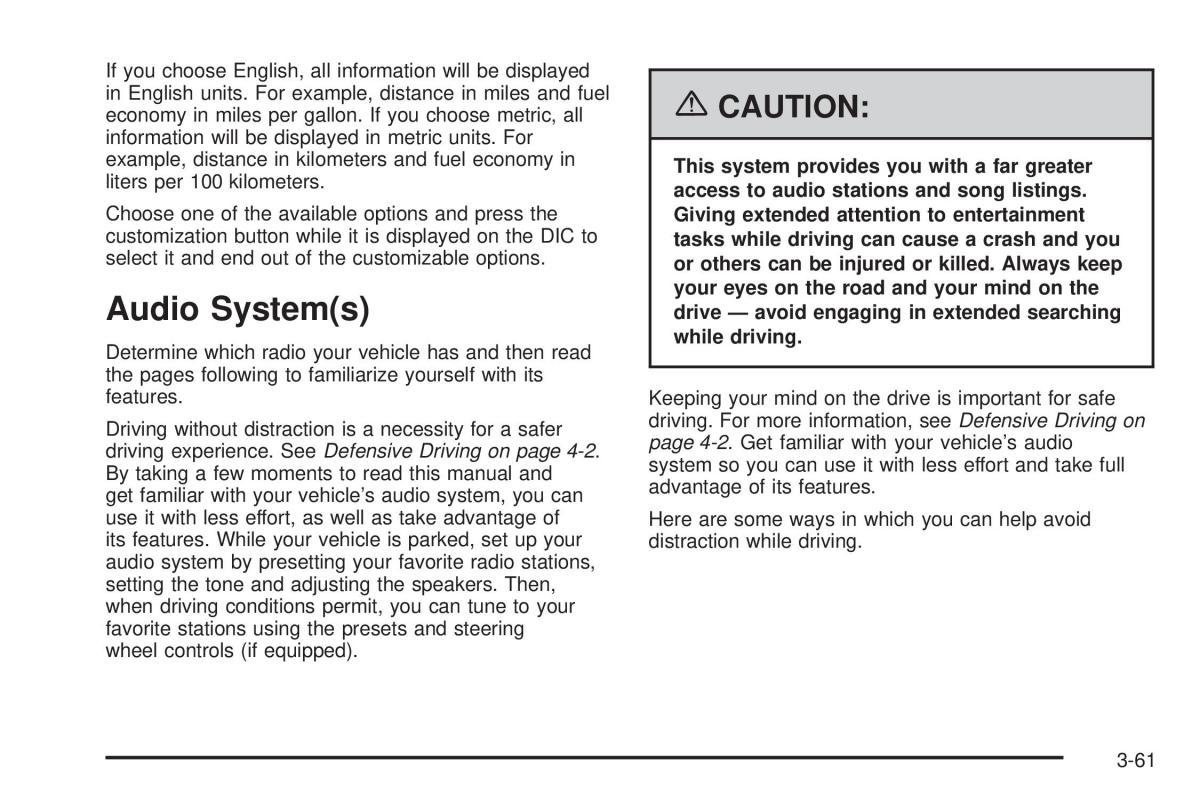 If you choose English, all information will be displayed in English units. For example, distance in miles and fuel economy in miles per gallon. If you choose metric, all information will be displayed in metric units. For example, distance in kilometers and fuel economy in liters per 100 kilometers.

Choose one of the available options and press the customization button while it is displayed on the DIC to select it and end out of the customizable options.

Audio System(s)

Determine which radio your vehicle has and then read the pages following to familiarize yourself with its features.

Driving without distraction is a necessity for a safer driving experience. See Defensive Driving on page 4-2. By taking a few moments to read this manual and get familiar with your vehicle's audio system, you can use it with less effort, as well as take advantage of its features. While your vehicle is parked, set up your audio system by presetting your favorite radio stations, setting the tone and adjusting the speakers. Then, when driving conditions permit, you can tune to your favorite stations using the presets and steering wheel controls (if equipped).

CAUTION:

This system provides you with a far greater access to audio stations and song listings. Giving extended attention to entertainment tasks while driving can cause a crash and you or others can be injured or killed. Always keep your eyes on the road and your mind on the drive — avoid engaging in extended searching while driving.

Keeping your mind on the drive is important for safe driving. For more information, see Defensive Driving on page 4-2. Get familiar with your vehicle's audio system so you can use it with less effort and take full advantage of its features.

Here are some ways in which you can help avoid distraction while driving.

3-61